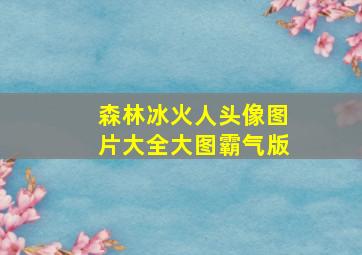 森林冰火人头像图片大全大图霸气版